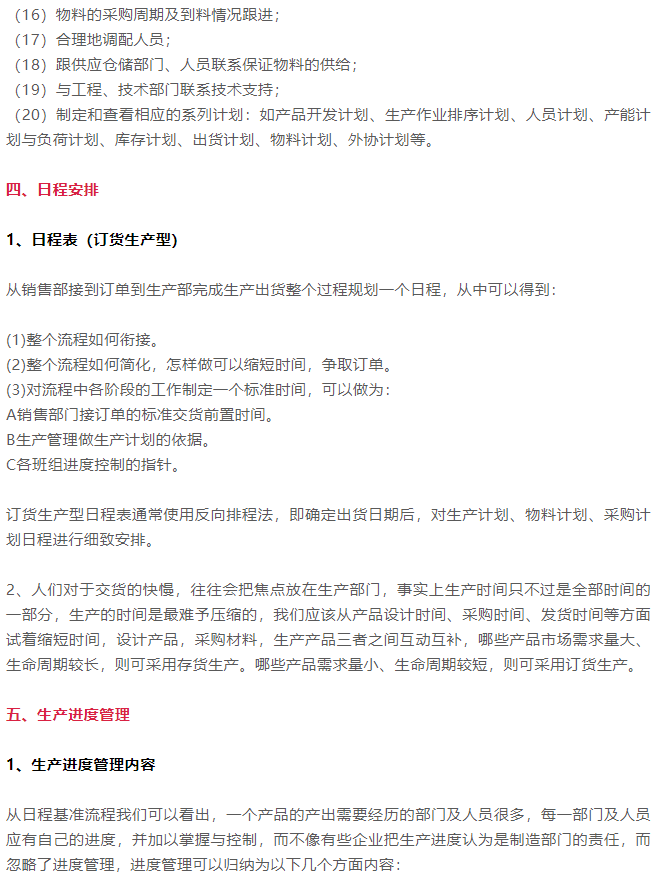 （16）物料的采购周期及到料情况跟进；
（17）合理地调配人员；
（18）跟供应仓储部门、人员联系保证物料的供给；
（19）与工程、技术部门联系技术支持；
（20）制定和查看相应的系列计划：如产品开发计划、生产作业排序计划、人员计划、产能计划与负荷计划、库存计划、出货计划、物料计划、外协计划等。

四、日程安排

1、日程表（订货生产型）

从销售部接到订单到生产部完成生产出货整个过程规划一个日程，从中可以得到：

(1)整个流程如何衔接。
(2)整个流程如何简化，怎样做可以缩短时间，争取订单。
(3)对流程中各阶段的工作制定一个标准时间，可以做为：
A销售部门接订单的标准交货前置时间。
B生产管理做生产计划的依据。
C各班组进度控制的指针。

订货生产型日程表通常使用反向排程法，即确定出货日期后，对生产计划、物料计划、采购计划日程进行细致安排。

2、人们对于交货的快慢，往往会把焦点放在生产部门，事实上生产时间只不过是全部时间的一部分，生产的时间是最难予压缩的，我们应该从产品设计时间、采购时间、发货时间等方面试着缩短时间，设计产品，采购材料，生产产品三者之间互动互补，哪些产品市场需求量大、生命周期较长，则可采用存货生产。哪些产品需求量小、生命周期较短，则可采用订货生产。

五、生产进度管理

1、生产进度管理内容

从日程基准流程我们可以看出，一个产品的产出需要经历的部门及人员很多，每一部门及人员应有自己的进度，并加以掌握与控制，而不像有些企业把生产进度认为是制造部门的责任，而忽略了进度管理，进度管理可以归纳为以下几个方面内容：